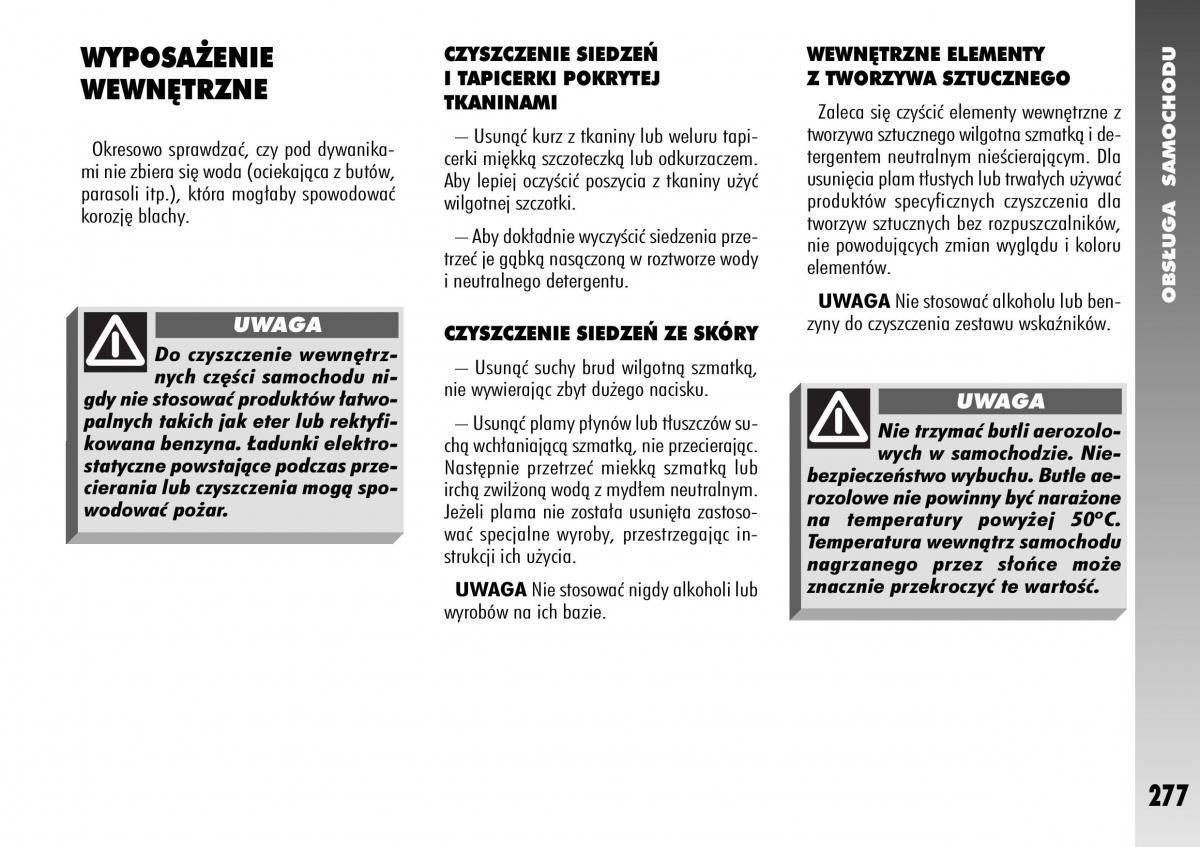 WYPOSAŻENIE WEWNĘTRZNE

Okresowo sprawdzać, czy pod dywanikami nie zbiera się woda (ociekająca z butów, parasoli itp.), która mogłaby spowodować korozję blachy.

UWAGA

Do czyszczenie wewnętrznych części samochodu nigdy nie stosować produktów łatwopalnych takich jak eter lub rektyfikowana benzyna. Ładunki elektrostatyczne powstające podczas przecierania lub czyszczenia mogą spowodować pożar.

CZYSZCZENIE SIEDZEŃ I TAPICERKI POKRYTEJ TKANINAMI

– Usunąć kurz z tkaniny lub weluru tapicerki miękką szczoteczką lub odkurzaczem. Aby lepiej oczyścić poszycia z tkaniny użyć wilgotnej szczotki.

– Aby dokładnie wyczyścić siedzenia przetrzeć je gąbką nasączoną w roztworze wody i neutralnego detergentu.

CZYSZCZENIE SIEDZEŃ ZE SKÓRY

– Usunąć suchy brud wilgotną szmatką, nie wywierając zbyt dużego nacisku.

– Usunąć plamy płynów lub tłuszczów suchą wchłaniającą szmatką, nie przecierając. Następnie przetrzeć miekką szmatką lub irchą zwilżoną wodą z mydłem neutralnym. Jeżeli plama nie została usunięta zastosować specjalne wyroby, przestrzegając instrukcji ich użycia.

UWAGA Nie stosować nigdy alkoholi lub wyrobów na ich bazie.

WEWNĘTRZNE ELEMENTY Z TWORZYWA SZTUCZNEGO

Zaleca się czyścić elementy wewnętrzne z tworzywa sztucznego wilgotna szmatką i detergentem neutralnym nieścierającym. Dla usunięcia plam tłustych lub trwałych używać produktów specyficznych czyszczenia dla tworzyw sztucznych bez rozpuszczalników, nie powodujących zmian wyglądu i koloru elementów.

UWAGA Nie stosować alkoholu lub benzyny do czyszczenia zestawu wskaźników.

UWAGA

Nie trzymać butli aerozolowych w samochodzie. Niebezpieczeństwo wybuchu. Butle aerozolowe nie powinny być narażone na temperatury powyżej 50°C. Temperatura wewnątrz samochodu nagrzanego przez słońce może znacznie przekroczyć te wartość.

OBSŁUGA SAMOCHODU

277